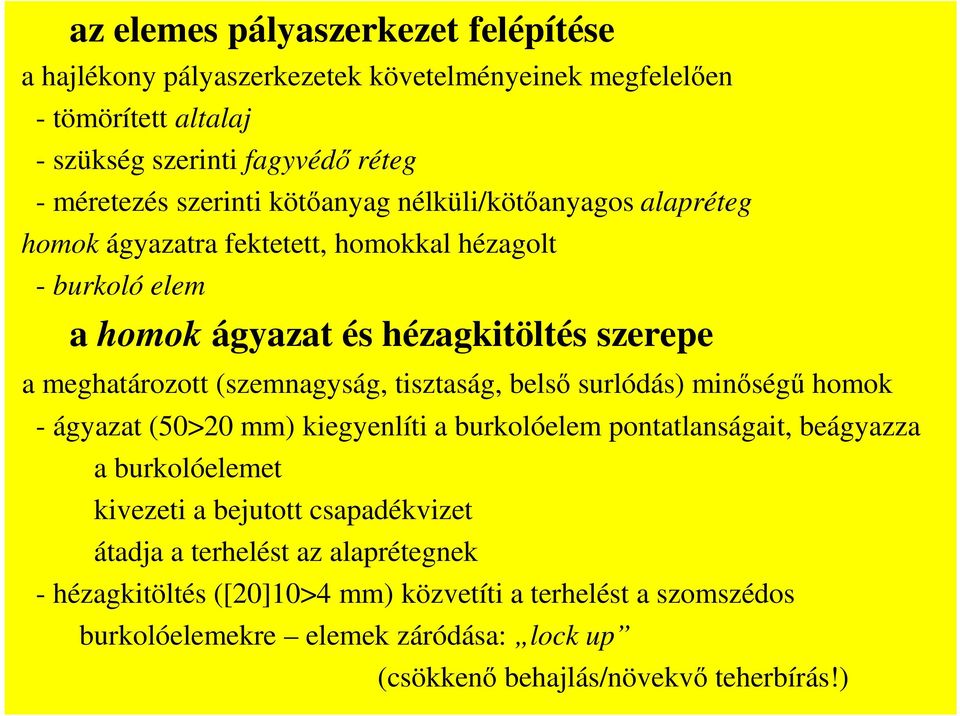 az elemes pályaszerkezet felépítése

a hajlékony pályaszerkezetek követelményeinek megfelelően
- tömörített altalaj
- szükség szerinti fagyvédő réteg
- méretezés szerinti kötőanyag nélküli/kötőanyagos alapréteg
homok ágyazatra fektetett, homokkal hézagolt
- burkoló elem

a homok ágyazat és hézagkitöltés szerepe

a meghatározott (szemnagyság, tisztaság, belső surlódás) minőségű homok
- ágyazat (50>20 mm) kiegyenlíti a burkolóelem pontatlanságait, beágyazza a burkolóelemet
kivezeti a bejutott csapadékvizet
átadja a terhelést az alaprétegnek
- hézagkitöltés ([20]10>4 mm) közvetíti a terhelést a szomszédos burkolóelemekre – elemek záródása: „lock up”
(csökkenő behajlás/növekvő teherbírás!)